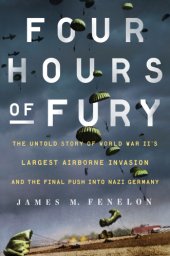 FOUR HOURS OF FURY

THE UNTOLD STORY OF WORLD WAR II'S LARGEST AIRBORNE INVASION AND THE FINAL PUSH INTO NAZI GERMANY

JAMES M. FENELON